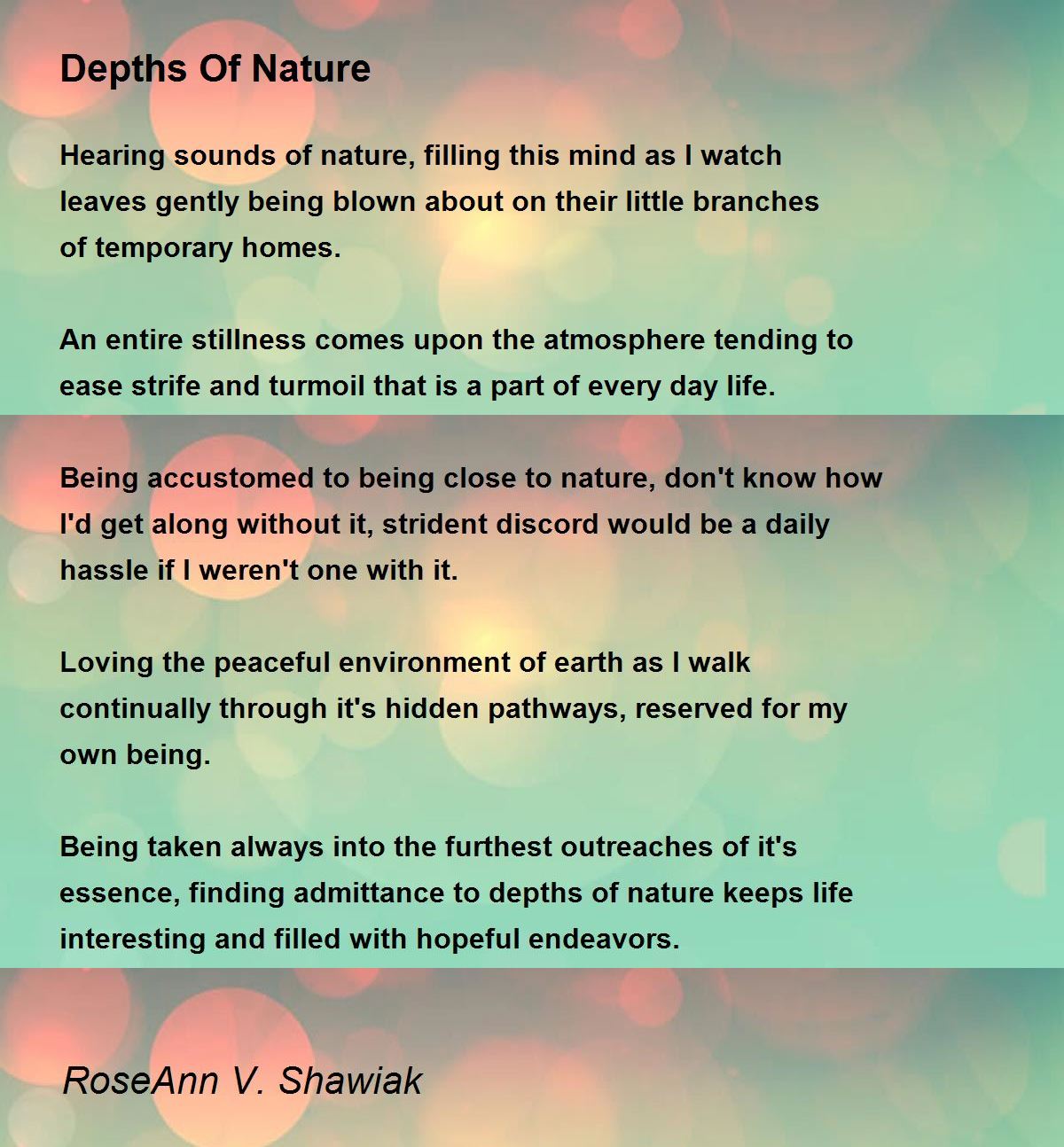 Depths Of Nature

Hearing sounds of nature, filling this mind as I watch
leaves gently being blown about on their little branches
of temporary homes.

An entire stillness comes upon the atmosphere tending to
ease strife and turmoil that is a part of every day life.

Being accustomed to being close to nature, don't know how
I'd get along without it, strident discord would be a daily
hassle if I weren't one with it.

Loving the peaceful environment of earth as I walk
continually through it's hidden pathways, reserved for my
own being.

Being taken always into the furthest outreaches of it's
essence, finding admittance to depths of nature keeps life
interesting and filled with hopeful endeavors.

RoseAnn V. Shawiak